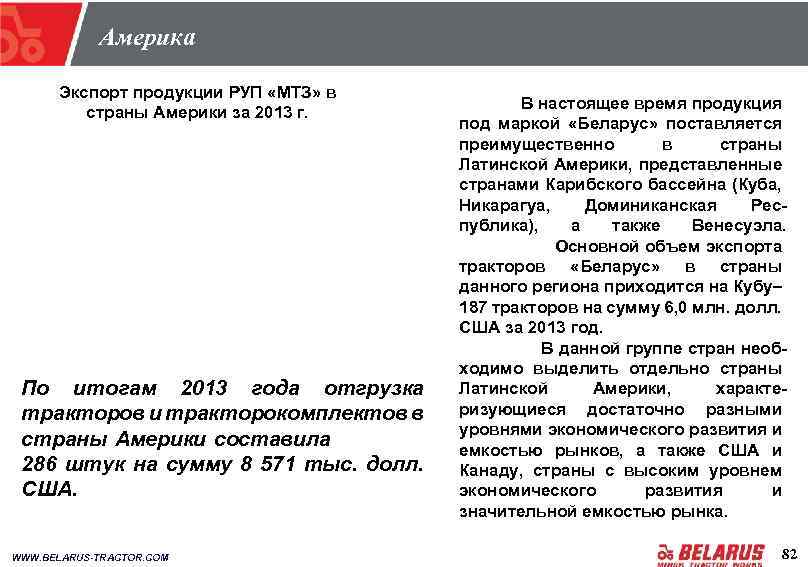 Америка

Экспорт продукции РУП «МТЗ» в страны Америки за 2013 г.

По итогам 2013 года отгрузка тракторов и тракторокомплектов в страны Америки составила 286 штук на сумму 8 571 тыс. долл. США.

В настоящее время продукция под маркой «Беларус» поставляется преимущественно в страны Латинской Америки, представленные странами Карибского бассейна (Куба, Никарагуа, Доминиканская Республика), а также Венесуэла.

Основной объем экспорта тракторов «Беларус» в страны данного региона приходится на Кубу– 187 тракторов на сумму 6,0 млн. долл. США за 2013 год.

В данной группе стран необходимо выделить отдельно страны Латинской Америки, характеризующиеся достаточно разными уровнями экономического развития и емкостью рынков, а также США и Канаду, страны с высоким уровнем экономического развития и значительной емкостью рынка.

WWW.BELARUS-TRACTOR.COM

BELARUS
MINSK TRACTOR WORKS

82